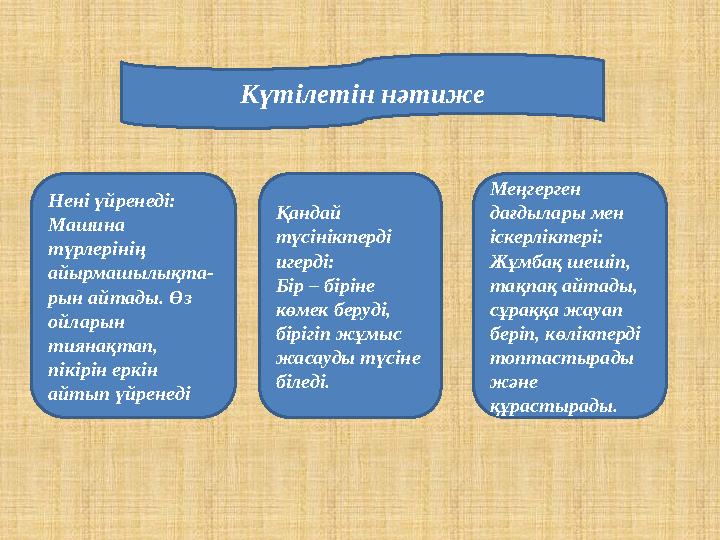 Күтілетін нәтиже

Нені үйренеді: Машина түрлерінің айырмашылықтарын айтады. Өз ойларын тиянақтап, пікірін еркін айтып үйренеді

Қандай түсініктерді игерді: Бір – біріне көмек беруді, бірігіп жұмыс жасауды түсіне біледі.

Меңгерген дағдылары мен іскерліктері: Жұмбақ шешіп, тақпақ айтады, сұраққа жауап беріп, көліктерді топтастырады және құрастырады.